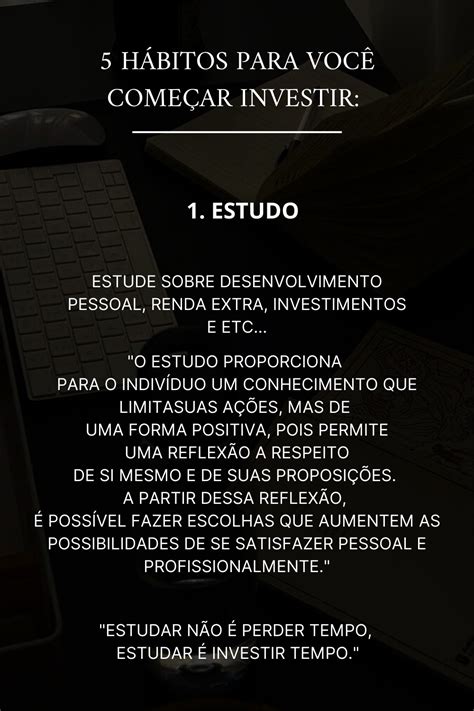 5 HÁBITOS PARA VOCÊ COMEÇAR INVESTIR:

1. ESTUDO

ESTUDE SOBRE DESENVOLVIMENTO PESSOAL, RENDA EXTRA, INVESTIMENTOS E ETC...

"O ESTUDO PROPORCIONA PARA O INDIVÍDUO UM CONHECIMENTO QUE LIMITASUAS AÇÕES, MAS DE UMA FORMA POSITIVA, POIS PERMITE UMA REFLEXÃO A RESPEITO DE SI MESMO E DE SUAS PROPOSIÇÕES. A PARTIR DESSA REFLEXÃO, É POSSÍVEL FAZER ESCOLHAS QUE AUMENTEM AS POSSIBILIDADES DE SE SATISFAZER PESSOAL E PROFISSIONALMENTE."

"ESTUDAR NÃO É PERDER TEMPO, ESTUDAR É INVESTIR TEMPO."